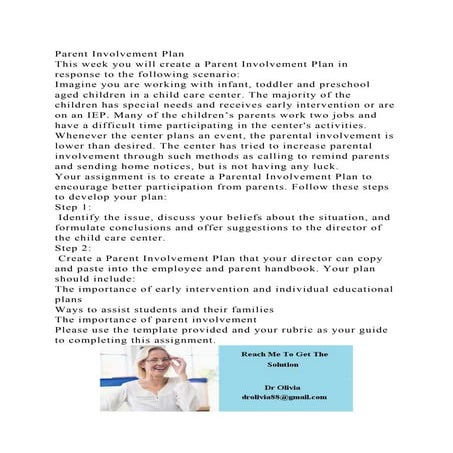 Parent Involvement Plan
This week you will create a Parent Involvement Plan in response to the following scenario:
Imagine you are working with infant, toddler and preschool aged children in a child care center. The majority of the children has special needs and receives early intervention or are on an IEP. Many of the children's parents work two jobs and have a difficult time participating in the center's activities. Whenever the center plans an event, the parental involvement is lower than desired. The center has tried to increase parental involvement through such methods as calling to remind parents and sending home notices, but is not having any luck.
Your assignment is to create a Parental Involvement Plan to encourage better participation from parents. Follow these steps to develop your plan:
Step 1:
Identify the issue, discuss your beliefs about the situation, and formulate conclusions and offer suggestions to the director of the child care center.
Step 2:
Create a Parent Involvement Plan that your director can copy and paste into the employee and parent handbook. Your plan should include:
The importance of early intervention and individual educational plans
Ways to assist students and their families
The importance of parent involvement
Please use the template provided and your rubric as your guide to completing this assignment.

Reach Me To Get The Solution

Dr Olivia
drolivia88@gmail.com